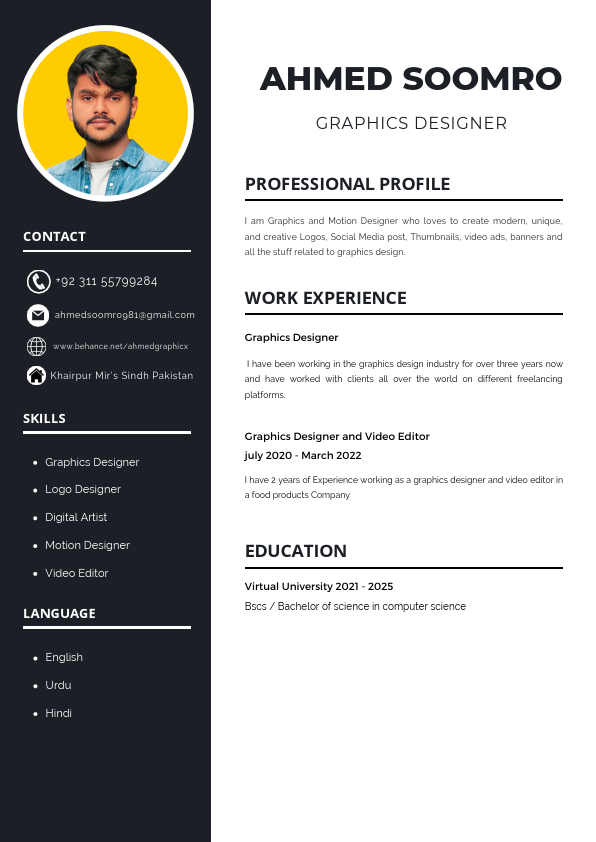 CONTACT

+92 311 55799284

ahmedsoomro981@gmail.com

www.behance.net/ahmedgraphicx

Khairpur Mir's Sindh Pakistan

SKILLS

- Graphics Designer
- Logo Designer
- Digital Artist
- Motion Designer
- Video Editor

LANGUAGE

- English
- Urdu
- Hindi

AHMED SOOMRO

GRAPHICS DESIGNER

PROFESSIONAL PROFILE

I am Graphics and Motion Designer who loves to create modern, unique, and creative Logos, Social Media post, Thumbnails, video ads, banners and all the stuff related to graphics design.

WORK EXPERIENCE

Graphics Designer

I have been working in the graphics design industry for over three years now and have worked with clients all over the world on different freelancing platforms.

Graphics Designer and Video Editor
july 2020 - March 2022

I have 2 years of Experience working as a graphics designer and video editor in a food products Company

EDUCATION

Virtual University 2021 - 2025
Bscs / Bachelor of science in computer science